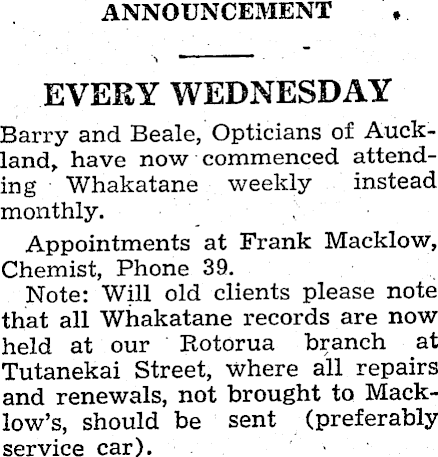 ANNOUNCEMENT

EVERY WEDNESDAY

Barry and Beale, Opticians of Auckland, have now commenced attending Whakatane weekly instead monthly.

Appointments at Frank Macklow, Chemist, Phone 39.

Note: Will old clients please note that all Whakatane records are now held at our Rotorua branch at Tutanekai Street, where all repairs and renewals, not brought to Macklow's, should be sent (preferably service car).